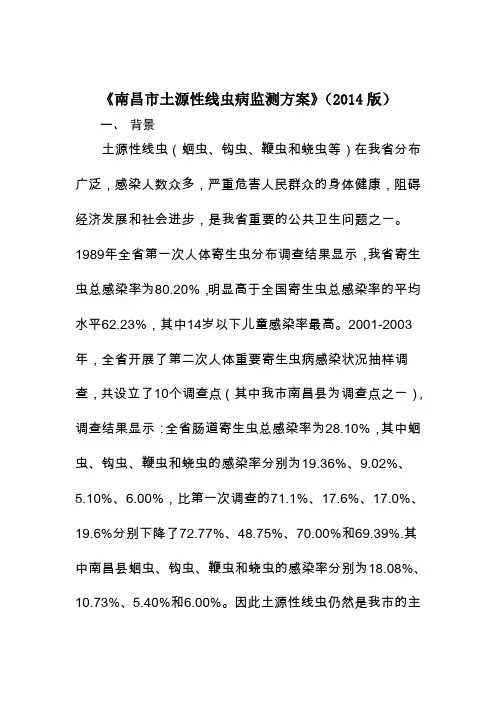 《南昌市土源性线虫病监测方案》(2014 版)

一、 背景

土源性线虫（蛔虫、钩虫、鞭虫和蛲虫等）在我省分布广泛，感染人数众多，严重危害人民群众的身体健康，阻碍经济发展和社会进步，是我省重要的公共卫生问题之一。1989年全省第一次人体寄生虫分布调查结果显示，我省寄生虫总感染率为80.20%，明显高于全国寄生虫总感染率的平均水平62.23%，其中14岁以下儿童感染率最高。2001-2003年，全省开展了第二次人体重要寄生虫病感染状况抽样调查，共设立了10个调查点（其中我市南昌县为调查点之一），调查结果显示：全省肠道寄生虫总感染率为28.10%，其中蛔虫、钩虫、鞭虫和蛲虫的感染率分别为19.36%、9.02%、5.10%、6.00%，比第一次调查的71.1%、17.6%、17.0%、19.6%分别下降了72.77%、48.75%、70.00%和69.39%.其中南昌县蛔虫、钩虫、鞭虫和蛲虫的感染率分别为18.08%、10.73%、5.40%和6.00%。因此土源性线虫仍然是我市的主